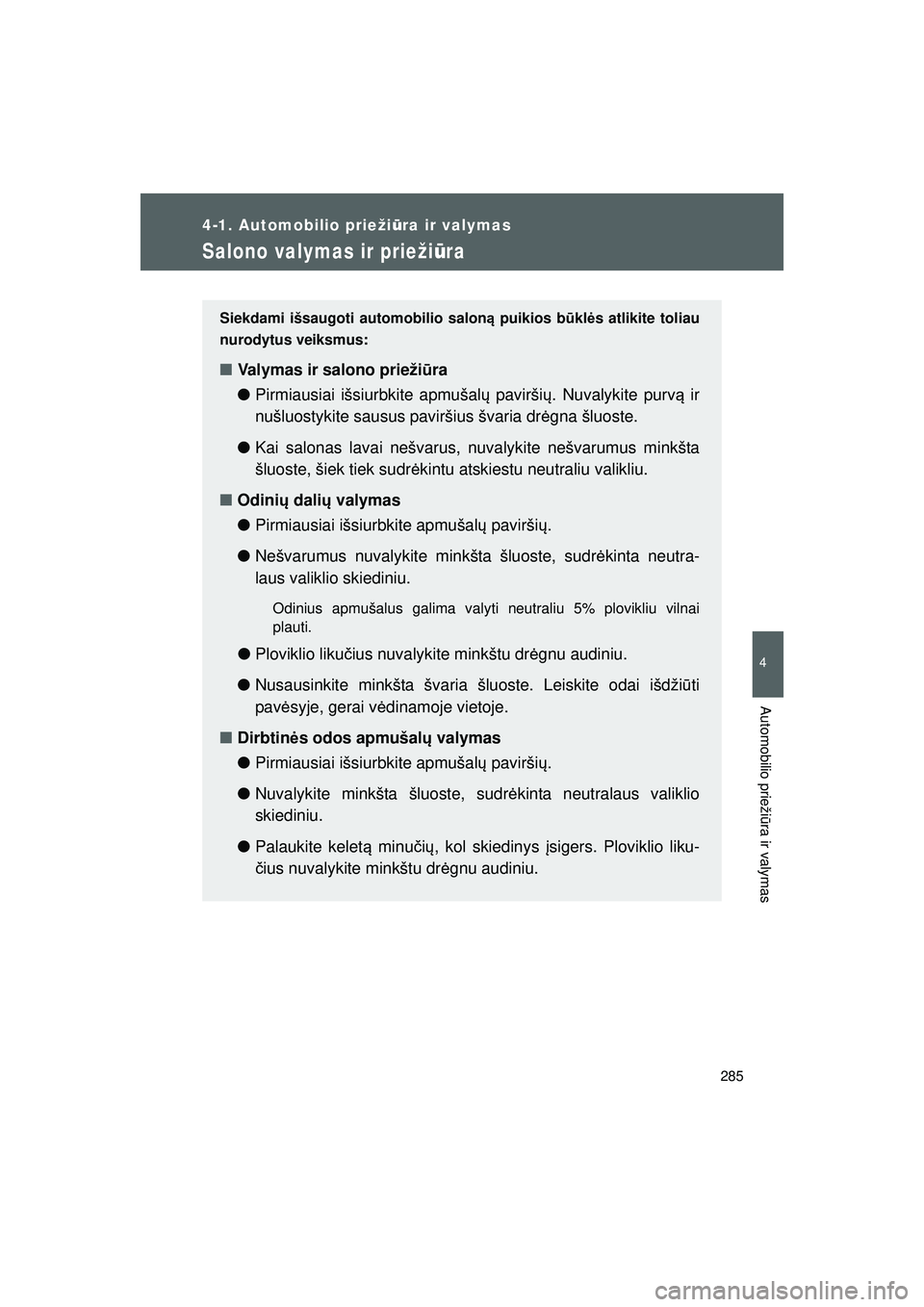 4-1. Automobilio priežiūra ir valymas

Salono valymas ir priežiūra

Siekdami išsaugoti automobilio saloną puikios būklės atlikite toliau nurodytus veiksmus:

■ Valymas ir salono priežiūra

● Pirmiausiai išsiurbkite apmušalų paviršių. Nuvalykite purvą ir nušluostykite sausus paviršius švaria drėgna šluoste.

● Kai salonas lavai nešvarus, nuvalykite nešvarumus minkšta šluoste, šiek tiek sudrėkintu atskiestu neutraliu valikliu.

■ Odinių dalių valymas

● Pirmiausiai išsiurbkite apmušalų paviršių.

● Nešvarumus nuvalykite minkšta šluoste, sudrėkinta neutralaus valiklio skiediniu.

Odinius apmušalus galima valyti neutraliu 5% plovikliu vilnai plauti.

● Ploviklio likučius nuvalykite minkštu drėgnu audiniu.

● Nusausinkite minkšta švaria šluoste. Leiskite odai išdžiūti pavėsyje, gerai vėdinamoje vietoje.

■ Dirbtinės odos apmušalų valymas

● Pirmiausiai išsiurbkite apmušalų paviršių.

● Nuvalykite minkšta šluoste, sudrėkinta neutralaus valiklio skiediniu.

● Palaukite keletą minučių, kol skiedinys įsigers. Ploviklio likučius nuvalykite minkštu drėgnu audiniu.

4

Automobilio priežiūra ir valymas

285

carmanualsonline.info